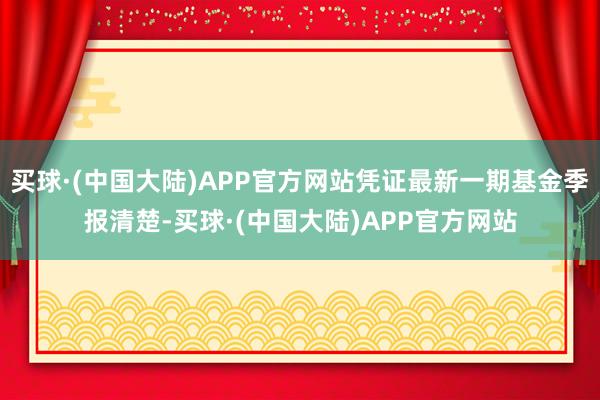 买球·(中国大陆)APP官方网站凭证最新一期基金季报清楚-买球·(中国大陆)APP官方网站